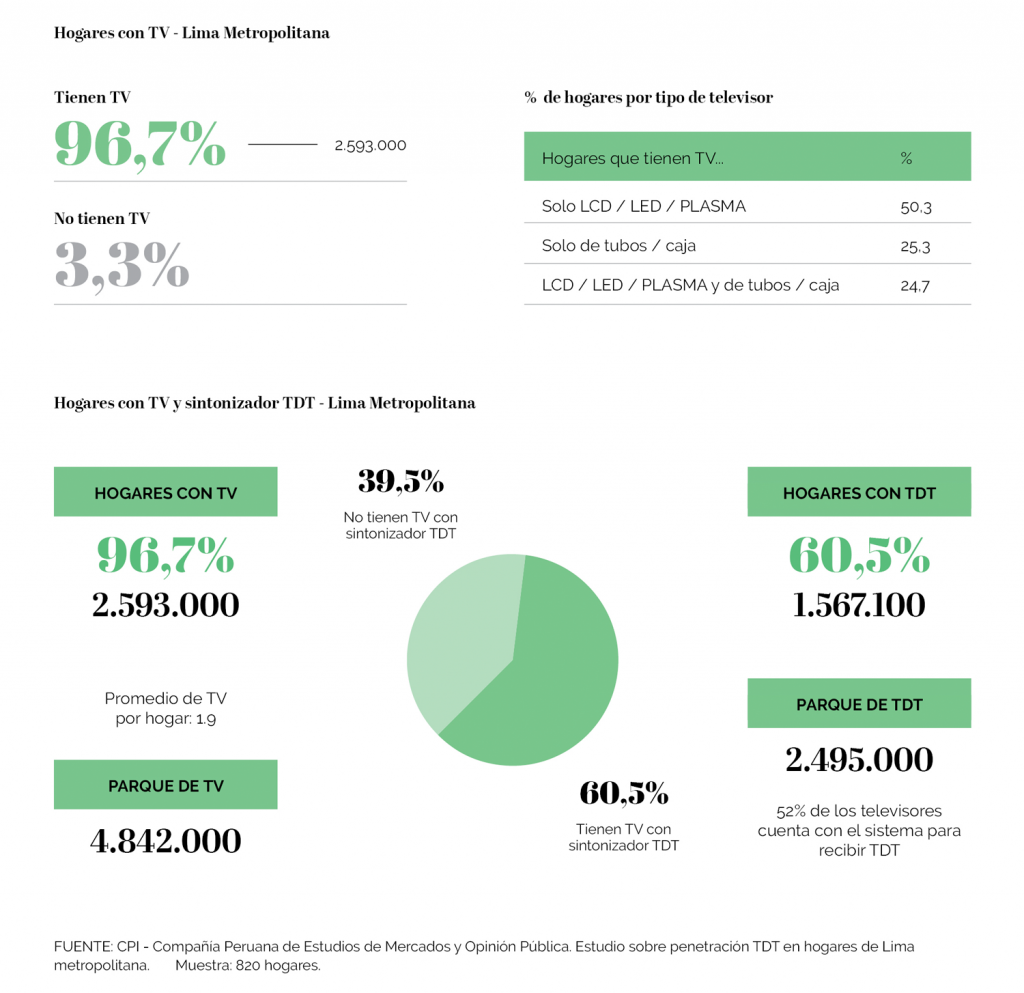 Hogares con TV - Lima Metropolitana

Tienen TV
96,7%
2.593.000

No tienen TV
3,3%

% de hogares por tipo de televisor

| Hogares que tienen TV... | % |
|---|---|
| Solo LCD / LED / PLASMA | 50.3 |
| Solo de tubos / caja | 25.3 |
| LCD / LED / PLASMA y de tubos / caja | 24.7 |

Hogares con TV y sintonizador TDT - Lima Metropolitana

HOGARES CON TV
96,7%
2.593.000

Promedio de TV por hogar: 1.9

PARQUE DE TV
4.842.000

39,5%
No tienen TV con sintonizador TDT

60,5%
Tienen TV con sintonizador TDT

HOGARES CON TDT
60,5%
1.567.100

PARQUE DE TDT
2.495.000
52% de los televisores cuenta con el sistema para recibir TDT

FUENTE: CPI - Compañía Peruana de Estudios de Mercados y Opinión Pública. Estudio sobre penetración TDT en hogares de Lima metropolitana. Muestra: 820 hogares.